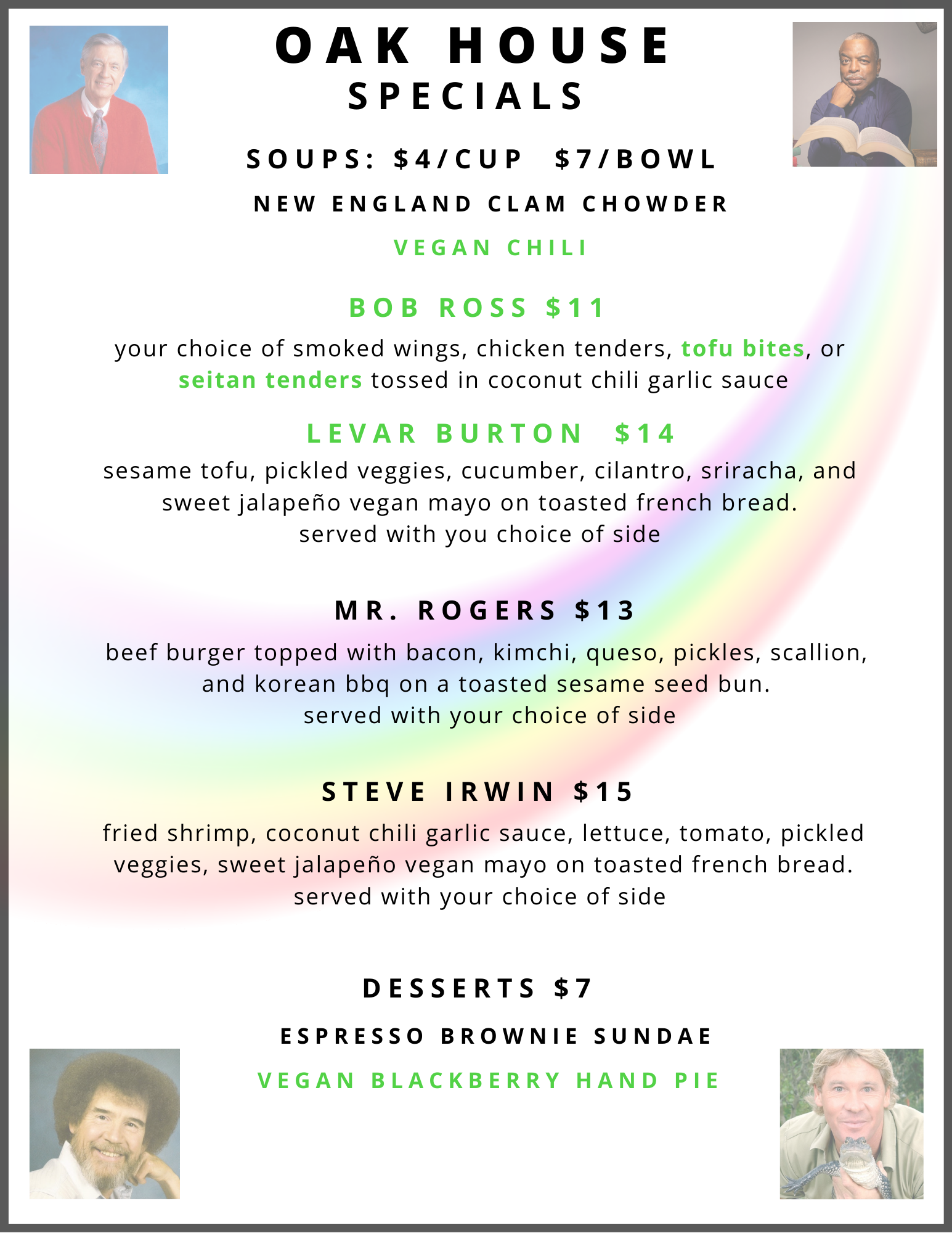 OAK HOUSE
SPECIALS

SOUPS: $4/CUP $7/BOWL

NEW ENGLAND CLAM CHOWDER

VEGAN CHILI

BOB ROSS $11

your choice of smoked wings, chicken tenders, tofu bites, or seitan tenders tossed in coconut chili garlic sauce

LEVAR BURTON $14

sesame tofu, pickled veggies, cucumber, cilantro, sriracha, and sweet jalapeño vegan mayo on toasted french bread.
served with you choice of side

MR. ROGERS $13

beef burger topped with bacon, kimchi, queso, pickles, scallion, and korean bbq on a toasted sesame seed bun.
served with your choice of side

STEVE IRWIN $15

fried shrimp, coconut chili garlic sauce, lettuce, tomato, pickled veggies, sweet jalapeño vegan mayo on toasted french bread.
served with your choice of side

DESSERTS $7

ESPRESSO BROWNIE SUNDAE

VEGAN BLACKBERRY HAND PIE